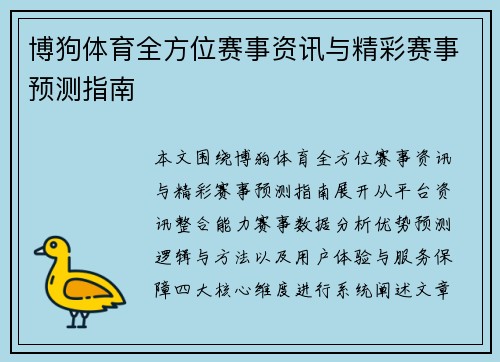 博狗体育全方位赛事资讯与精彩赛事预测指南

本文围绕博狗体育全方位赛事资讯与精彩赛事预测指南展开从平台资讯整合能力赛事数据分析优势预测逻辑与方法以及用户体验与服务保障四大核心维度进行系统阐述文章